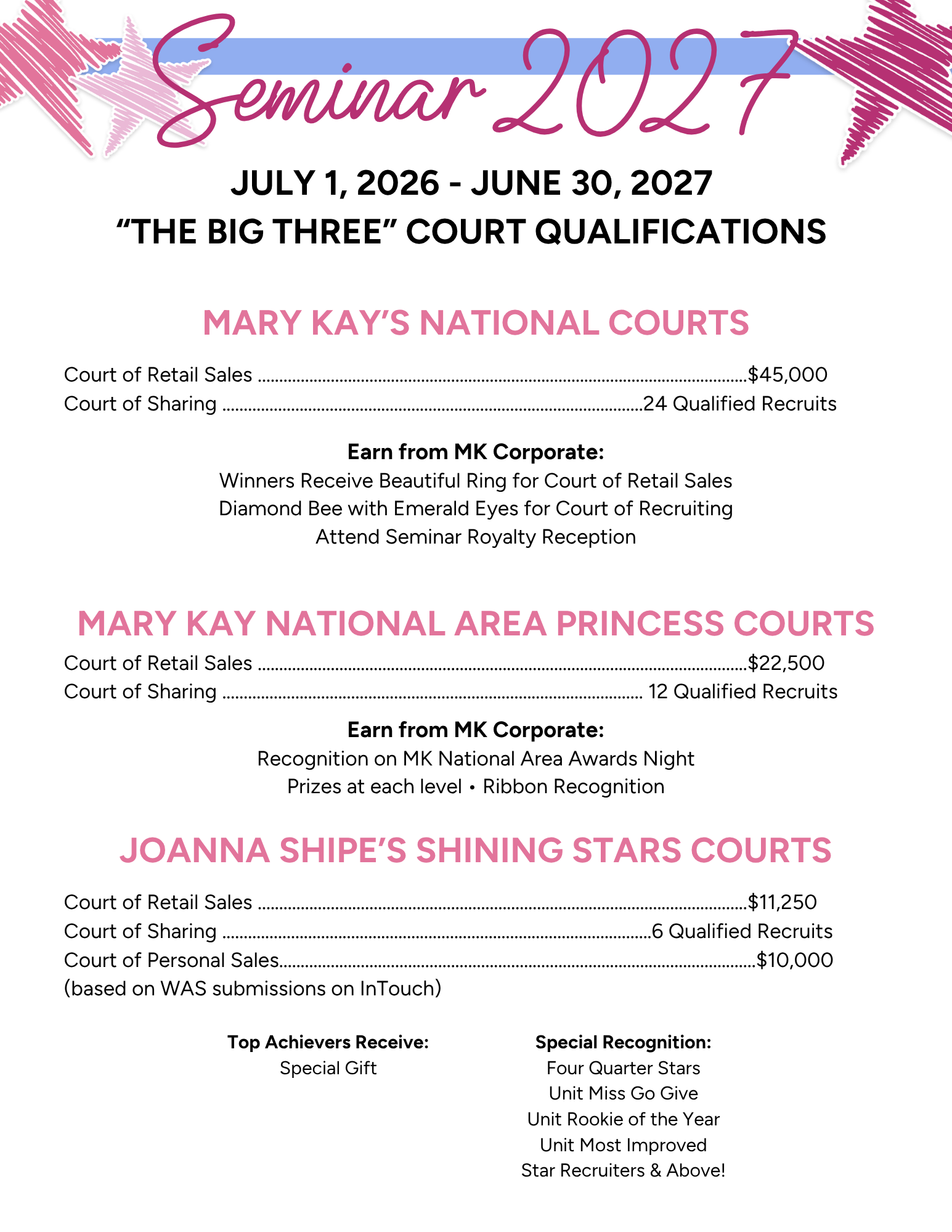 Seminar 2027

JULY 1, 2026 - JUNE 30, 2027
"THE BIG THREE" COURT QUALIFICATIONS

MARY KAY'S NATIONAL COURTS

Court of Retail Sales $45,000
Court of Sharing 24 Qualified Recruits

Earn from MK Corporate:
Winners Receive Beautiful Ring for Court of Retail Sales
Diamond Bee with Emerald Eyes for Court of Recruiting
Attend Seminar Royalty Reception

MARY KAY NATIONAL AREA PRINCESS COURTS

Court of Retail Sales $22,500
Court of Sharing 12 Qualified Recruits

Earn from MK Corporate:
Recognition on MK National Area Awards Night
Prizes at each level • Ribbon Recognition

JOANNA SHIPE'S SHINING STARS COURTS

Court of Retail Sales $11,250
Court of Sharing 6 Qualified Recruits
Court of Personal Sales $10,000
(based on WAS submissions on InTouch)

Top Achievers Receive:
Special Gift

Special Recognition:
Four Quarter Stars
Unit Miss Go Give
Unit Rookie of the Year
Unit Most Improved
Star Recruiters & Above!